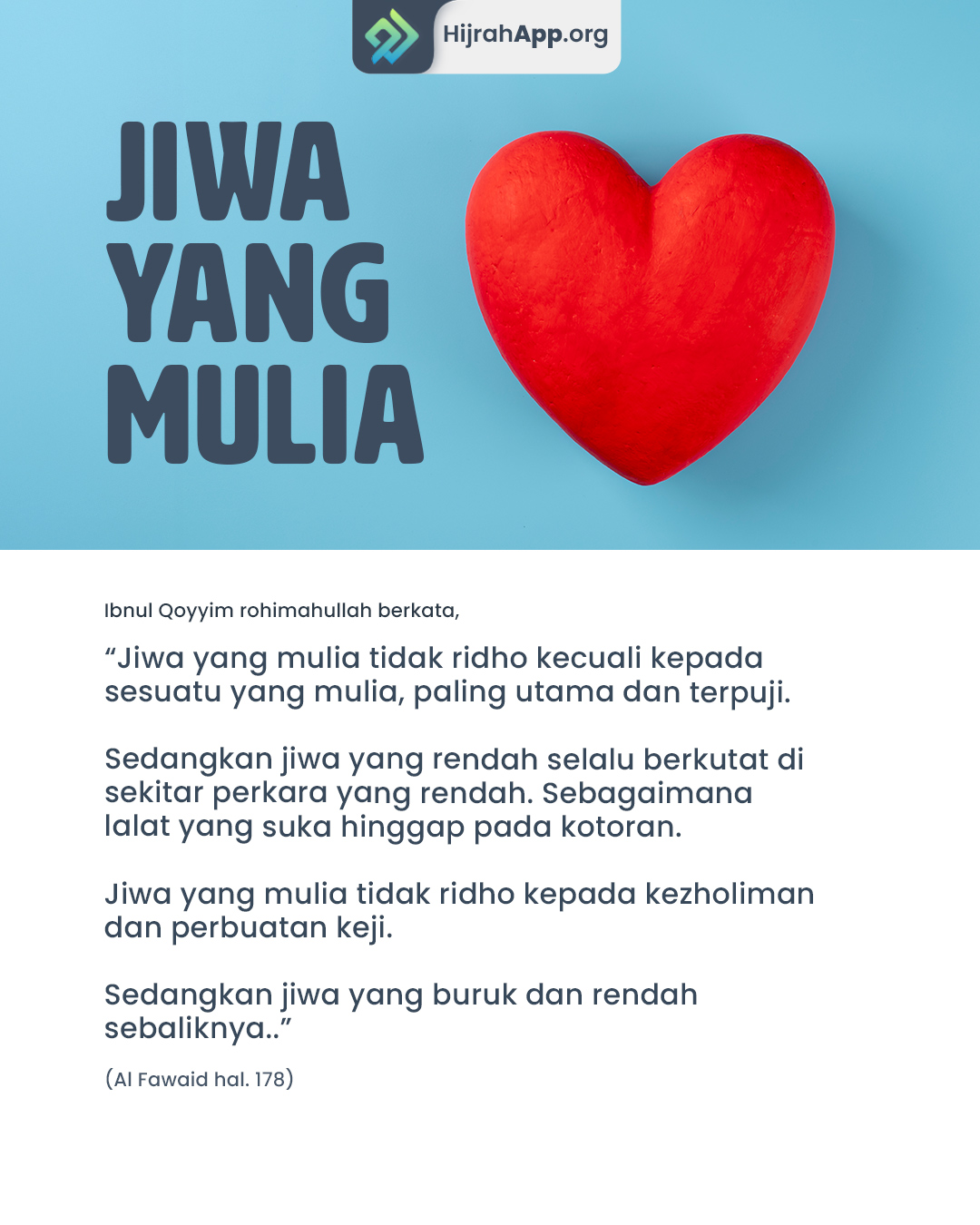 HijrahApp.org

JIWA YANG MULIA

Ibnul Qoyyim rohimahullah berkata,

“Jiwa yang mulia tidak ridho kecuali kepada sesuatu yang mulia, paling utama dan terpuji.

Sedangkan jiwa yang rendah selalu berkutat di sekitar perkara yang rendah. Sebagaimana lalat yang suka hinggap pada kotoran.

Jiwa yang mulia tidak ridho kepada kezholiman dan perbuatan keji.

Sedangkan jiwa yang buruk dan rendah sebaliknya..”

(Al Fawaid hal. 178)